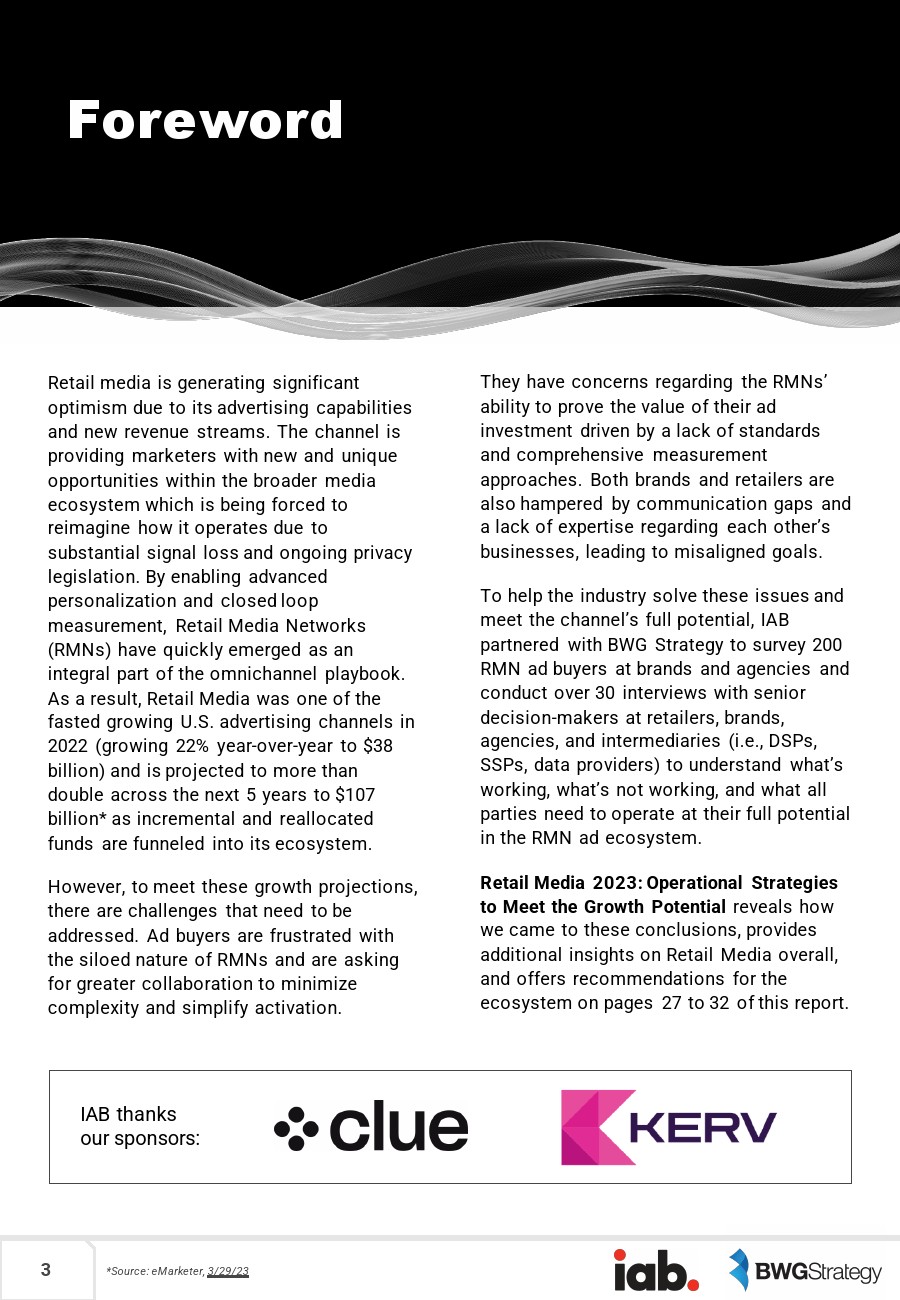 Foreword

Retail media is generating significant optimism due to its advertising capabilities and new revenue streams. The channel is providing marketers with new and unique opportunities within the broader media ecosystem which is being forced to reimagine how it operates due to substantial signal loss and ongoing privacy legislation. By enabling advanced personalization and closed loop measurement, Retail Media Networks (RMNs) have quickly emerged as an integral part of the omnichannel playbook. As a result, Retail Media was one of the fasted growing U.S. advertising channels in 2022 (growing 22% year-over-year to $38 billion) and is projected to more than double across the next 5 years to $107 billion* as incremental and reallocated funds are funneled into its ecosystem.

However, to meet these growth projections, there are challenges that need to be addressed. Ad buyers are frustrated with the siloed nature of RMNs and are asking for greater collaboration to minimize complexity and simplify activation.

They have concerns regarding the RMNs' ability to prove the value of their ad investment driven by a lack of standards and comprehensive measurement approaches. Both brands and retailers are also hampered by communication gaps and a lack of expertise regarding each other's businesses, leading to misaligned goals.

To help the industry solve these issues and meet the channel's full potential, IAB partnered with BWG Strategy to survey 200 RMN ad buyers at brands and agencies and conduct over 30 interviews with senior decision-makers at retailers, brands, agencies, and intermediaries (i.e., DSPs, SSPs, data providers) to understand what's working, what's not working, and what all parties need to operate at their full potential in the RMN ad ecosystem.

Retail Media 2023: Operational Strategies to Meet the Growth Potential reveals how we came to these conclusions, provides additional insights on Retail Media overall, and offers recommendations for the ecosystem on pages 27 to 32 of this report.

IAB thanks our sponsors:

clue

KERV

3

*Source: eMarketer, 3/29/23

iab.

BWGStrategy